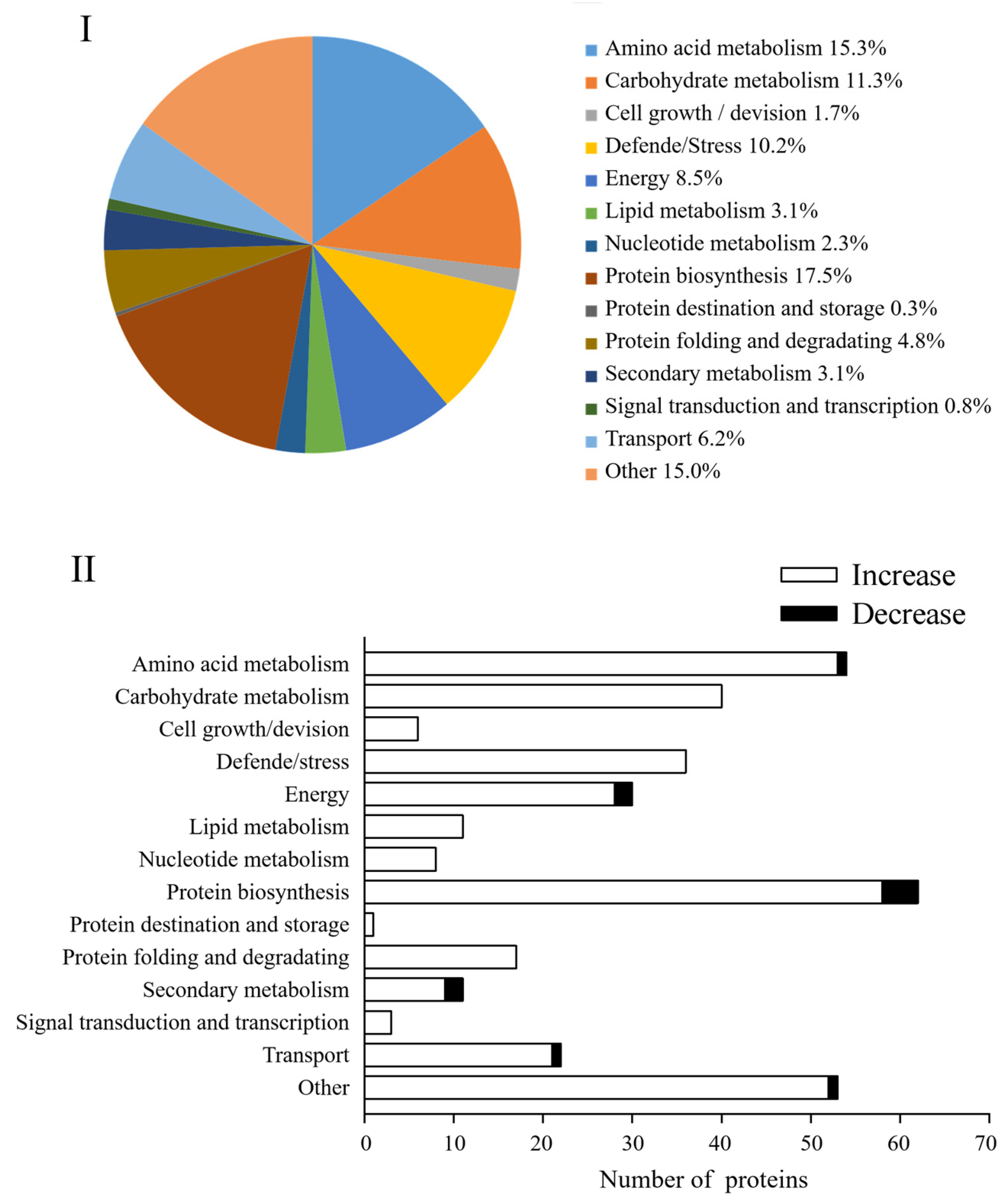 I

Amino acid metabolism 15.3%
Carbohydrate metabolism 11.3%
Cell growth / devision 1.7%
Defende/Stress 10.2%
Energy 8.5%
Lipid metabolism 3.1%
Nucleotide metabolism 2.3%
Protein biosynthesis 17.5%
Protein destination and storage 0.3%
Protein folding and degradating 4.8%
Secondary metabolism 3.1%
Signal transduction and transcription 0.8%
Transport 6.2%
Other 15.0%

II

Increase
Decrease

Amino acid metabolism
Carbohydrate metabolism
Cell growth/devision
Defende/stress
Energy
Lipid metabolism
Nucleotide metabolism
Protein biosynthesis
Protein destination and storage
Protein folding and degradating
Secondary metabolism
Signal transduction and transcription
Transport
Other

0 10 20 30 40 50 60 70
Number of proteins